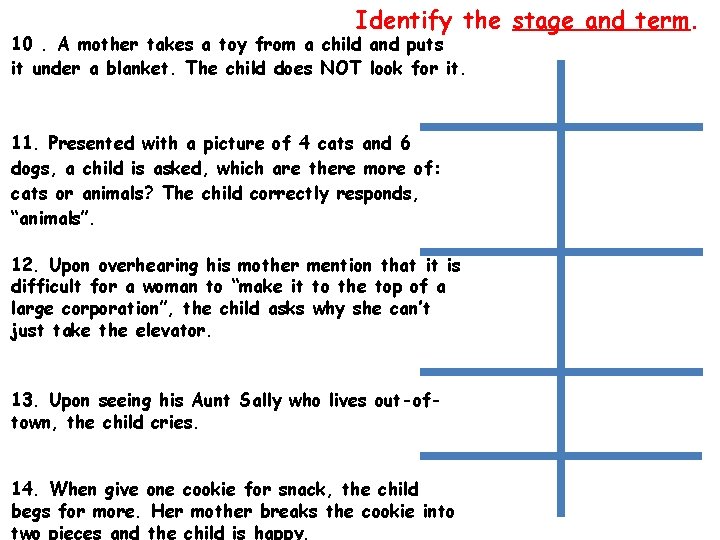 Identify the stage and term.

10 . A mother takes a toy from a child and puts it under a blanket. The child does NOT look for it.

11. Presented with a picture of 4 cats and 6 dogs, a child is asked, which are there more of: cats or animals? The child correctly responds, "animals".

12. Upon overhearing his mother mention that it is difficult for a woman to "make it to the top of a large corporation", the child asks why she can't just take the elevator.

13. Upon seeing his Aunt Sally who lives out-of-town, the child cries.

14. When give one cookie for snack, the child begs for more. Her mother breaks the cookie into two pieces and the child is happy.